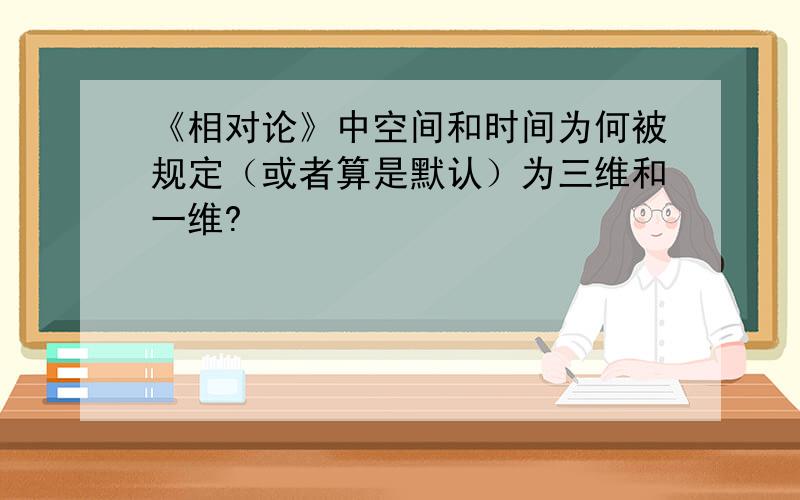 《相对论》中空间和时间为何被规定（或者算是默认）为三维和一维?